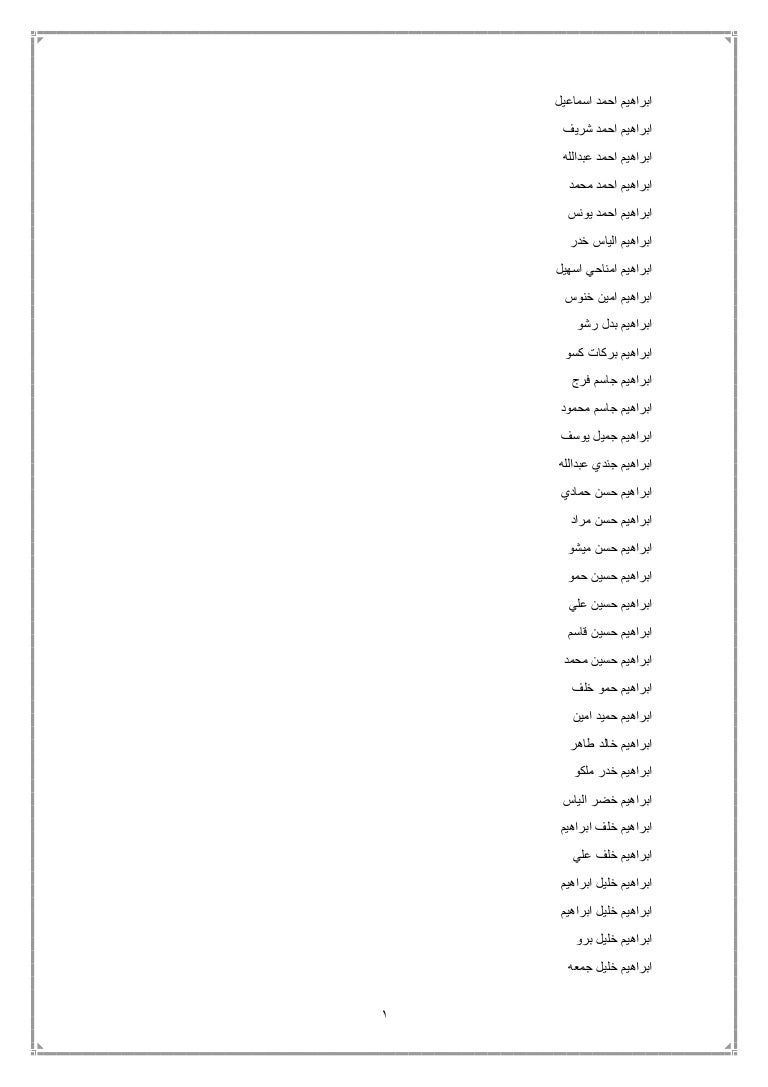 ابراهيم احمد اسماعيل
ابراهيم احمد شريف
ابراهيم احمد عبدالله
ابراهيم احمد محمد
ابراهيم احمد يونس
ابراهيم الياس خدر
ابراهيم امناحي اسهيل
ابراهيم امين خنوس
ابراهيم بدل رشو
ابراهيم بركات كسو
ابراهيم جاسم فرج
ابراهيم جاسم محمود
ابراهيم جميل يوسف
ابراهيم جندي عبدالله
ابراهيم حسن حمادي
ابراهيم حسن مراد
ابراهيم حسن ميشو
ابراهيم حسين حمو
ابراهيم حسين علي
ابراهيم حسين قاسم
ابراهيم حسين محمد
ابراهيم حمو خلف
ابراهيم حميد امين
ابراهيم خالد طاهر
ابراهيم خدر ملكو
ابراهيم خضر الياس
ابراهيم خلف ابراهيم
ابراهيم خلف علي
ابراهيم خليل ابراهيم
ابراهيم خليل ابراهيم
ابراهيم خليل برو
ابراهيم خليل جمعه

١